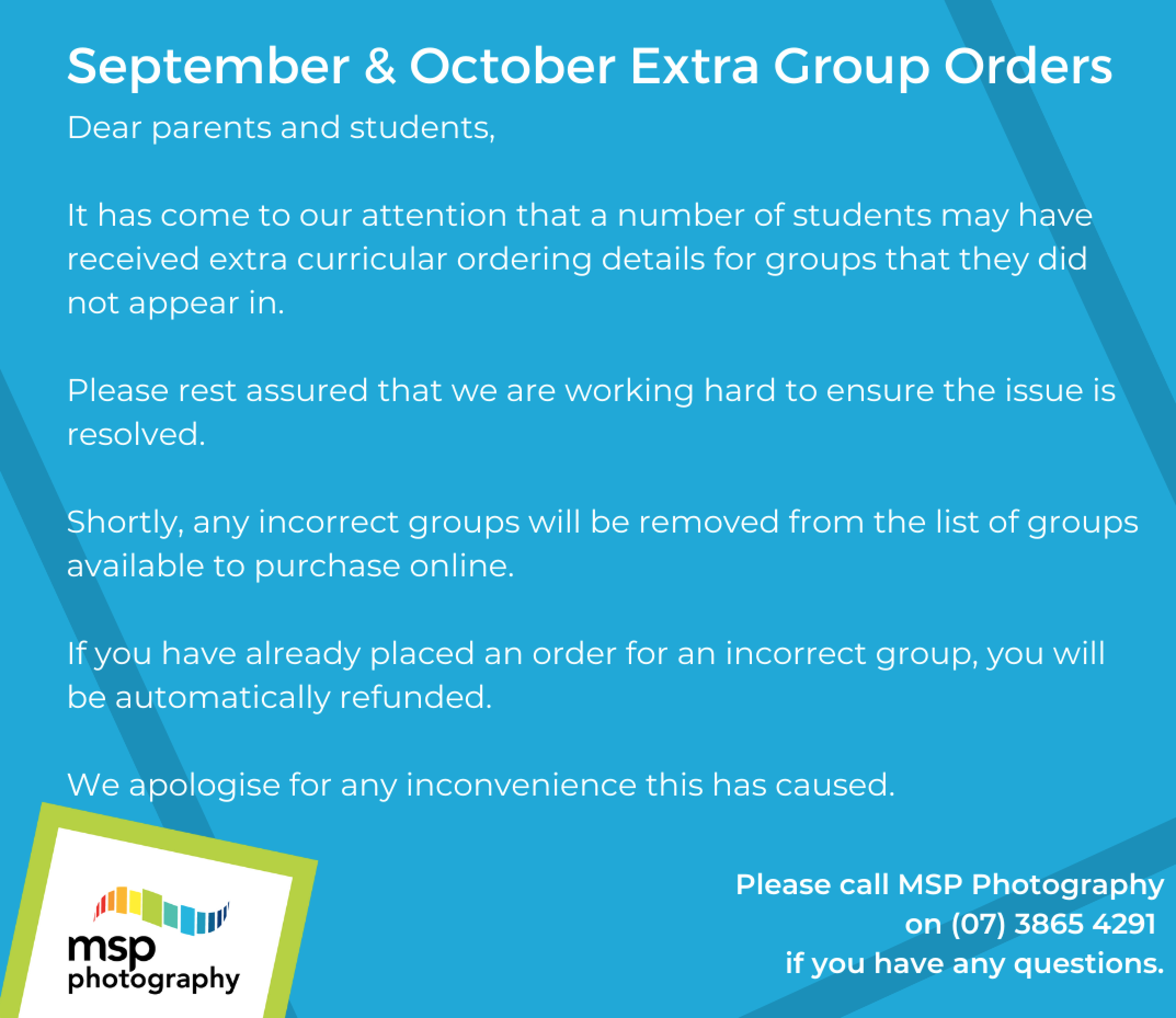 September & October Extra Group Orders

Dear parents and students,

It has come to our attention that a number of students may have received extra curricular ordering details for groups that they did not appear in.

Please rest assured that we are working hard to ensure the issue is resolved.

Shortly, any incorrect groups will be removed from the list of groups available to purchase online.

If you have already placed an order for an incorrect group, you will be automatically refunded.

We apologise for any inconvenience this has caused.

msp
photography

Please call MSP Photography
on (07) 3865 4291
if you have any questions.